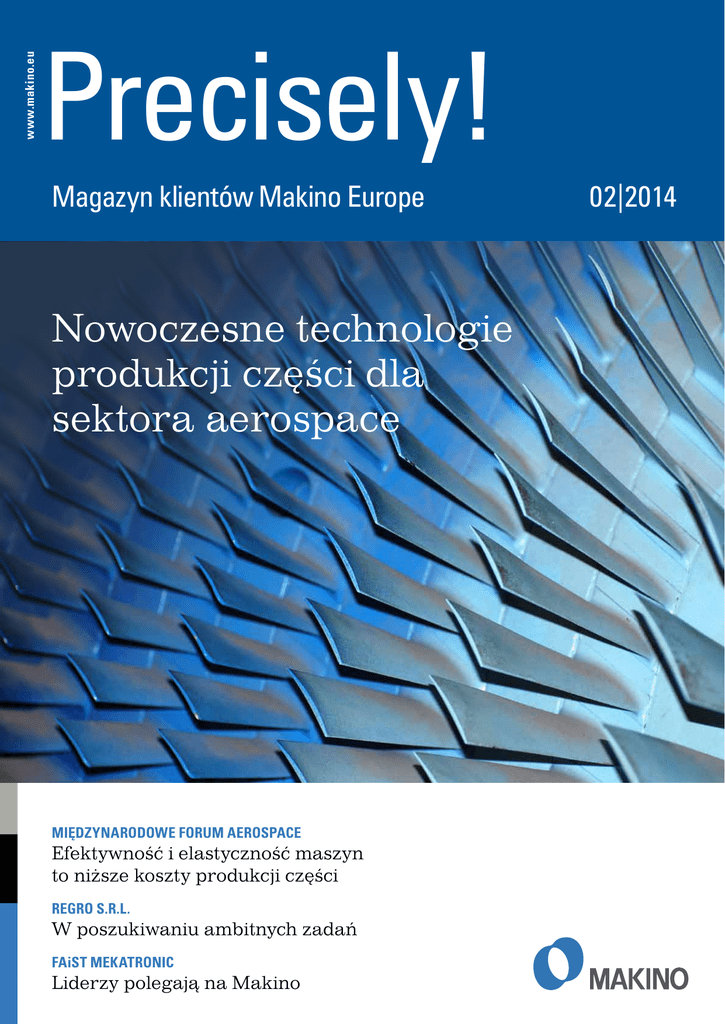 www.makino.eu

Precisely!

Magazyn klientów Makino Europe

02|2014

Nowoczesne technologie produkcji części dla sektora aerospace

MIĘDZYNARODOWE FORUM AEROSPACE
Efektywność i elastyczność maszyn to niższe koszty produkcji części

REGRO S.R.L.
W poszukiwaniu ambitnych zadań

FAiST MEKATRONIC
Liderzy polegają na Makino

MAKINO